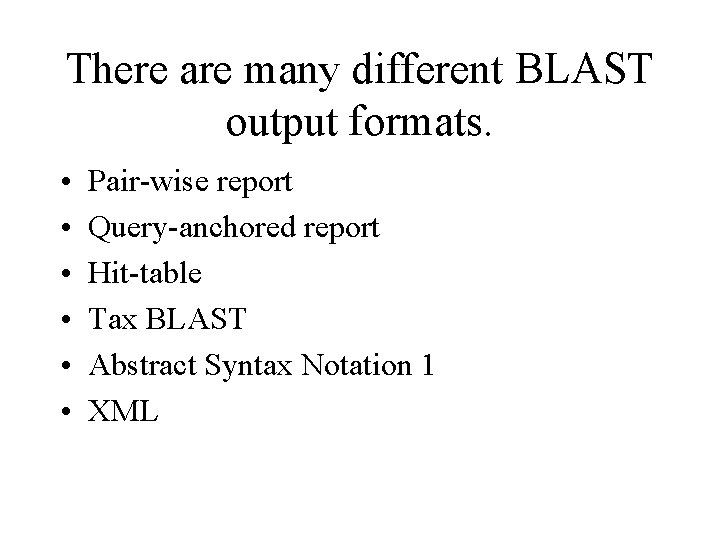 There are many different BLAST output formats.

• Pair-wise report
• Query-anchored report
• Hit-table
• Tax BLAST
• Abstract Syntax Notation 1
• XML